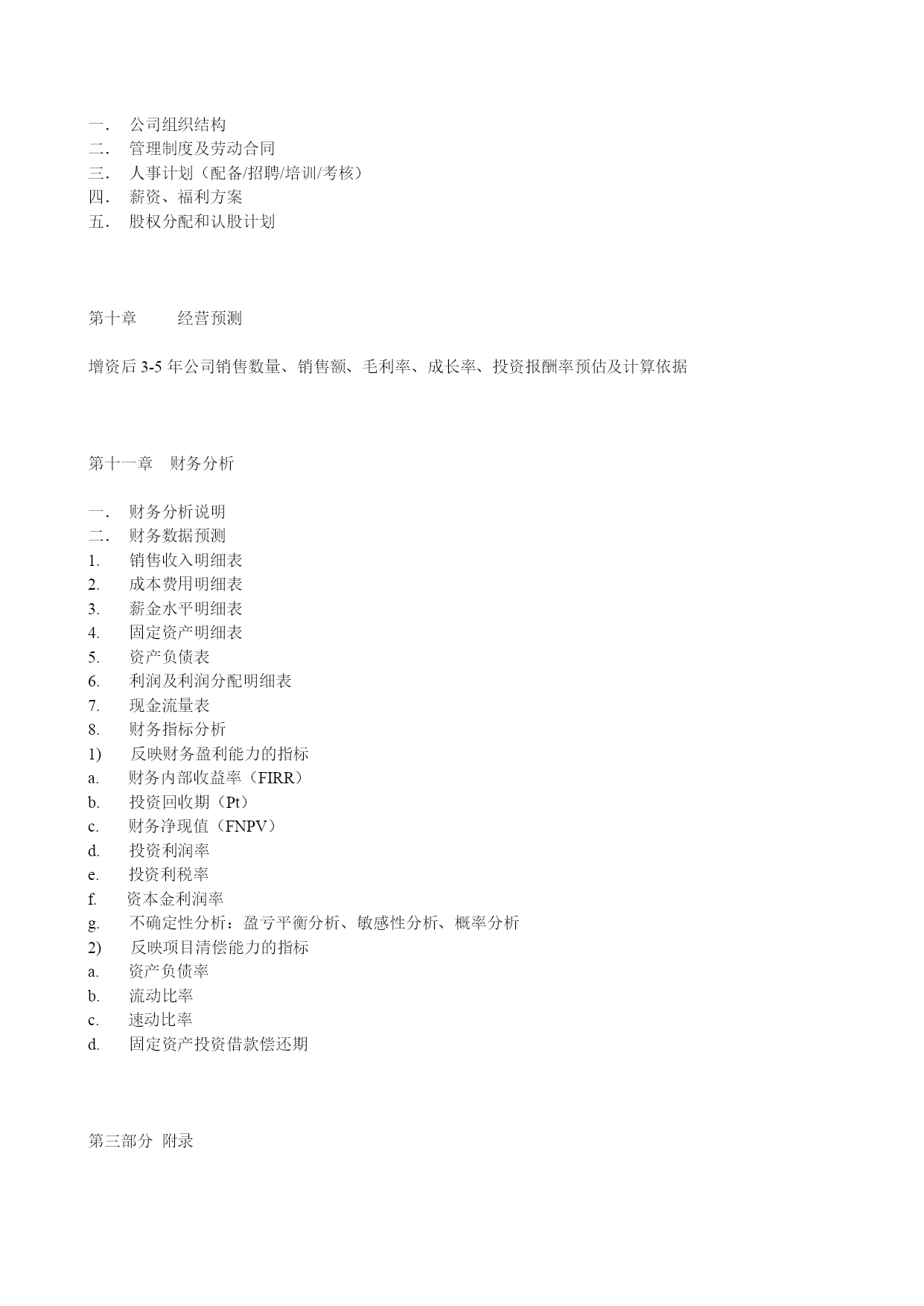 一． 公司组织结构
二． 管理制度及劳动合同
三． 人事计划（配备/招聘/培训/考核）
四． 薪资、福利方案
五． 股权分配和认股计划

第十章 经营预测

增资后 3-5 年公司销售数量、销售额、毛利率、成长率、投资报酬率预估及计算依据

第十一章 财务分析

一． 财务分析说明
二． 财务数据预测
1. 销售收入明细表
2. 成本费用明细表
3. 薪金水平明细表
4. 固定资产明细表
5. 资产负债表
6. 利润及利润分配明细表
7. 现金流量表
8. 财务指标分析
1) 反映财务盈利能力的指标
a. 财务内部收益率（FIRR）
b. 投资回收期（Pt）
c. 财务净现值（FNPV）
d. 投资利润率
e. 投资利税率
f. 资本金利润率
g. 不确定性分析：盈亏平衡分析、敏感性分析、概率分析
2) 反映项目清偿能力的指标
a. 资产负债率
b. 流动比率
c. 速动比率
d. 固定资产投资借款偿还期

第三部分 附录